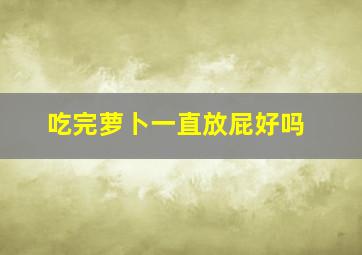 吃完萝卜一直放屁好吗